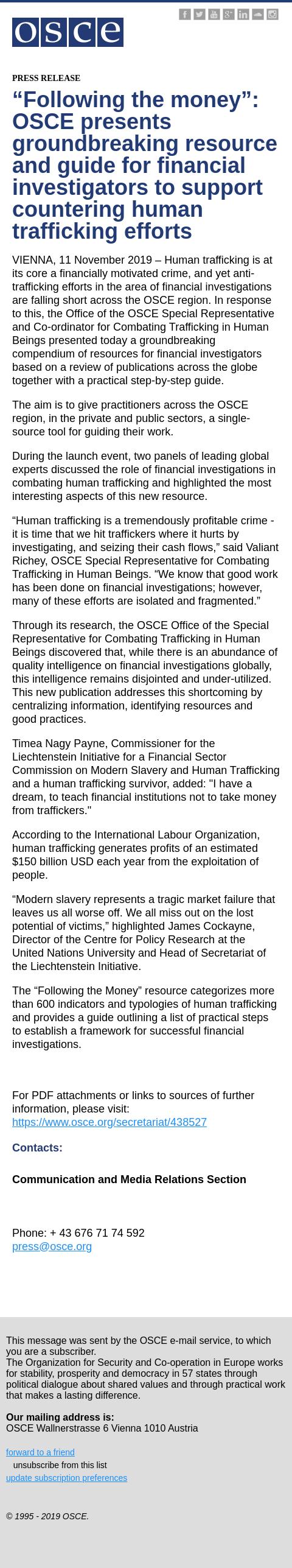 osce

PRESS RELEASE

“Following the money”: OSCE presents groundbreaking resource and guide for financial investigators to support countering human trafficking efforts

VIENNA, 11 November 2019 – Human trafficking is at its core a financially motivated crime, and yet anti-trafficking efforts in the area of financial investigations are falling short across the OSCE region. In response to this, the Office of the OSCE Special Representative and Co-ordinator for Combating Trafficking in Human Beings presented today a groundbreaking compendium of resources for financial investigators based on a review of publications across the globe together with a practical step-by-step guide.

The aim is to give practitioners across the OSCE region, in the private and public sectors, a single-source tool for guiding their work.

During the launch event, two panels of leading global experts discussed the role of financial investigations in combating human trafficking and highlighted the most interesting aspects of this new resource.

“Human trafficking is a tremendously profitable crime - it is time that we hit traffickers where it hurts by investigating, and seizing their cash flows,” said Valiant Richey, OSCE Special Representative for Combating Trafficking in Human Beings. “We know that good work has been done on financial investigations; however, many of these efforts are isolated and fragmented.”

Through its research, the OSCE Office of the Special Representative for Combating Trafficking in Human Beings discovered that, while there is an abundance of quality intelligence on financial investigations globally, this intelligence remains disjointed and under-utilized. This new publication addresses this shortcoming by centralizing information, identifying resources and good practices.

Timea Nagy Payne, Commissioner for the Liechtenstein Initiative for a Financial Sector Commission on Modern Slavery and Human Trafficking and a human trafficking survivor, added: "I have a dream, to teach financial institutions not to take money from traffickers."

According to the International Labour Organization, human trafficking generates profits of an estimated $150 billion USD each year from the exploitation of people.

“Modern slavery represents a tragic market failure that leaves us all worse off. We all miss out on the lost potential of victims,” highlighted James Cockayne, Director of the Centre for Policy Research at the United Nations University and Head of Secretariat of the Liechtenstein Initiative.

The “Following the Money” resource categorizes more than 600 indicators and typologies of human trafficking and provides a guide outlining a list of practical steps to establish a framework for successful financial investigations.

For PDF attachments or links to sources of further information, please visit:
https://www.osce.org/secretariat/438527

Contacts:

Communication and Media Relations Section

Phone: + 43 676 71 74 592
press@osce.org

This message was sent by the OSCE e-mail service, to which you are a subscriber.
The Organization for Security and Co-operation in Europe works for stability, prosperity and democracy in 57 states through political dialogue about shared values and through practical work that makes a lasting difference.

Our mailing address is:
OSCE Wallnerstrasse 6 Vienna 1010 Austria

forward to a friend
unsubscribe from this list
update subscription preferences

© 1995 - 2019 OSCE.